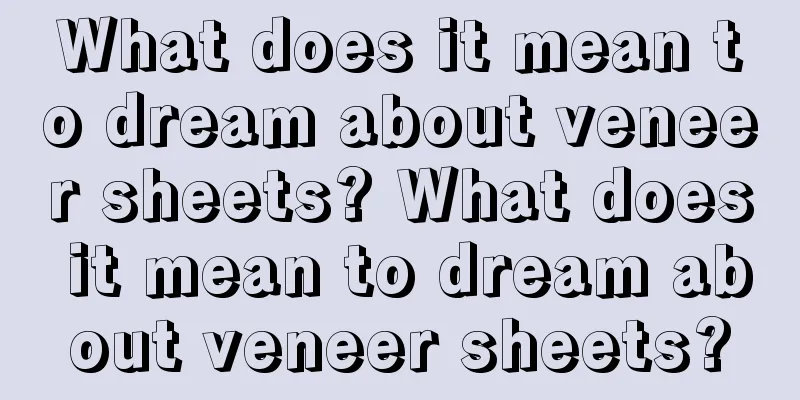 What does it mean to dream about veneer sheets? What does it mean to dream about veneer sheets?